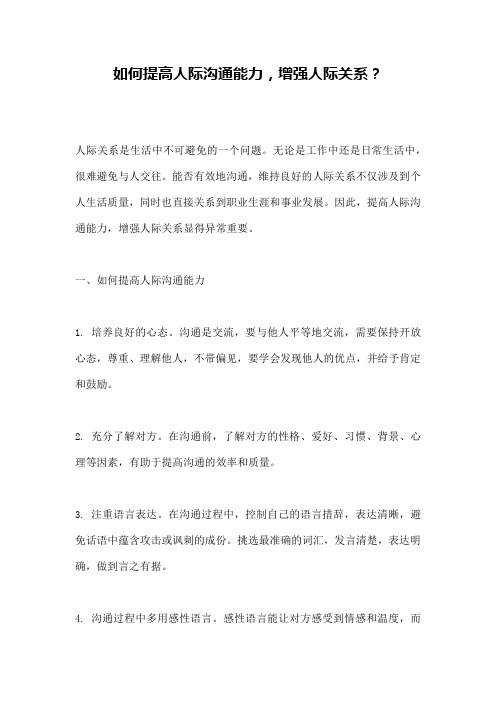 如何提高人际沟通能力，增强人际关系？

人际关系是生活中不可避免的一个问题。无论是工作中还是日常生活中，很难避免与人交往。能否有效地沟通，维持良好的人际关系不仅涉及到个人生活质量，同时也直接关系到职业生涯和事业发展。因此，提高人际沟通能力，增强人际关系显得异常重要。

一、如何提高人际沟通能力

1. 培养良好的心态。沟通是交流，要与他人平等地交流，需要保持开放心态，尊重、理解他人，不带偏见，要学会发现他人的优点，并给予肯定和鼓励。

2. 充分了解对方。在沟通前，了解对方的性格、爱好、习惯、背景、心理等因素，有助于提高沟通的效率和质量。

3. 注重语言表达。在沟通过程中，控制自己的语言措辞，表达清晰，避免话语中蕴含攻击或讽刺的成份。挑选最准确的词汇，发言清楚，表达明确，做到言之有据。

4. 沟通过程中多用感性语言。感性语言能让对方感受到情感和温度，而